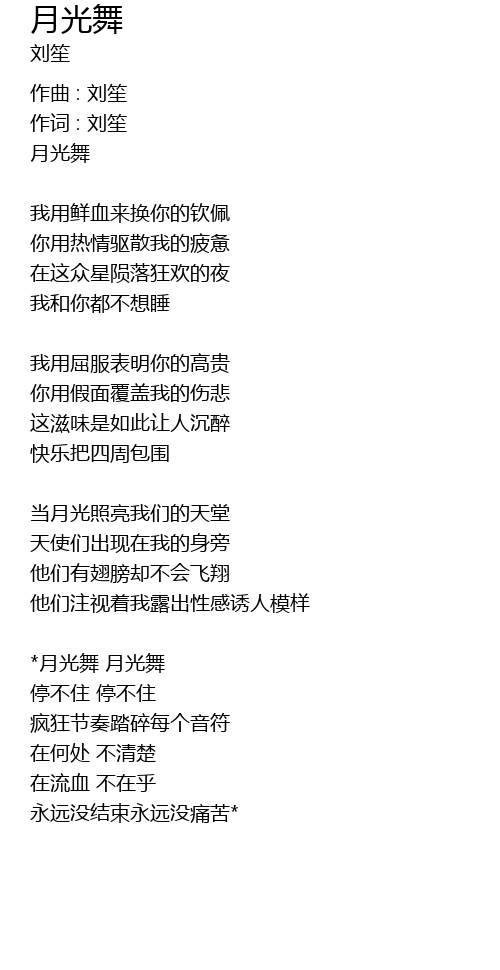 月光舞
刘笙

作曲 : 刘笙
作词 : 刘笙
月光舞

我用鲜血来换你的钦佩
你用热情驱散我的疲惫
在这众星陨落狂欢的夜
我和你都不想睡

我用屈服表明你的高贵
你用假面覆盖我的伤悲
这滋味是如此让人沉醉
快乐把四周包围

当月光照亮我们的天堂
天使们出现在我的身旁
他们有翅膀却不会飞翔
他们注视着我露出性感诱人模样

*月光舞 月光舞
停不住 停不住
疯狂节奏踏碎每个音符
在何处 不清楚
在流血 不在乎
永远没结束永远没痛苦*